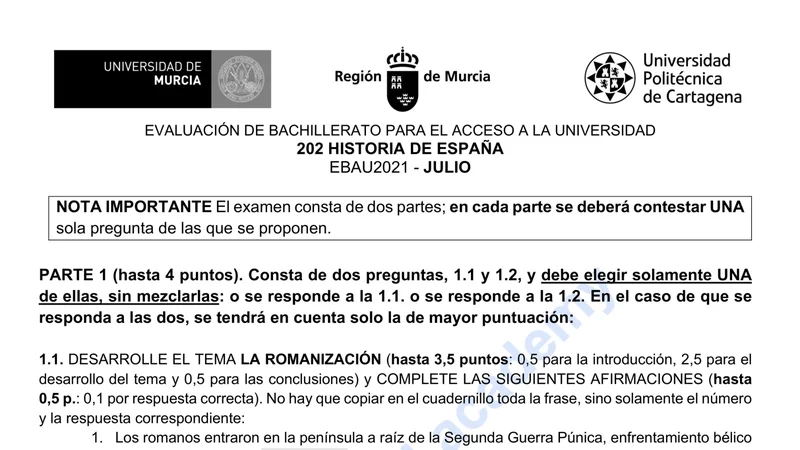 UNIVERSIDAD DE MURCIA

Región de Murcia

Universidad Politécnica de Cartagena

EVALUACIÓN DE BACHILLERATO PARA EL ACCESO A LA UNIVERSIDAD
202 HISTORIA DE ESPAÑA
EBAU2021 - JULIO

NOTA IMPORTANTE El examen consta de dos partes; en cada parte se deberá contestar UNA sola pregunta de las que se proponen.

PARTE 1 (hasta 4 puntos). Consta de dos preguntas, 1.1 y 1.2, y debe elegir solamente UNA de ellas, sin mezclarlas: o se responde a la 1.1. o se responde a la 1.2. En el caso de que se responda a las dos, se tendrá en cuenta solo la de mayor puntuación:

1.1. DESARROLLE EL TEMA LA ROMANIZACIÓN (hasta 3,5 puntos: 0,5 para la introducción, 2,5 para el desarrollo del tema y 0,5 para las conclusiones) y COMPLETE LAS SIGUIENTES AFIRMACIONES (hasta 0,5 p.: 0,1 por respuesta correcta). No hay que copiar en el cuadernillo toda la frase, sino solamente el número y la respuesta correspondiente:

1. Los romanos entraron en la península a raíz de la Segunda Guerra Púnica, enfrentamiento bélico